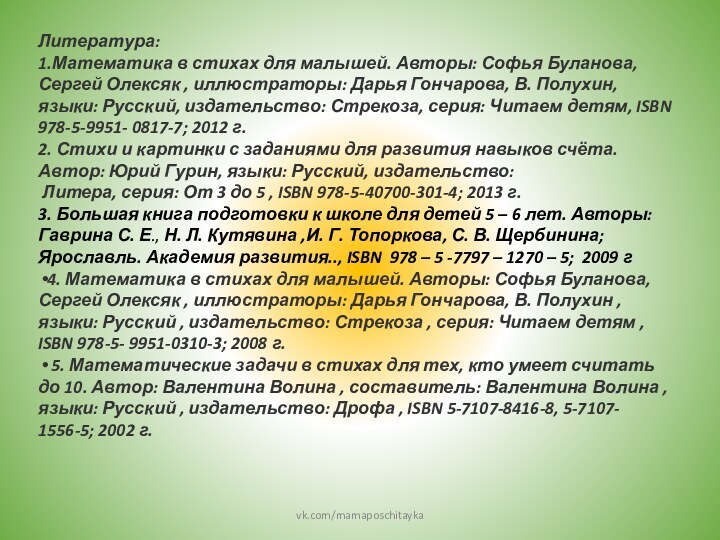 Литература:
1.Математика в стихах для малышей. Авторы: Софья Буланова, Сергей Олексяк , иллюстраторы: Дарья Гончарова, В. Полухин, языки: Русский, издательство: Стрекоза, серия: Читаем детям, ISBN 978-5-9951- 0817-7; 2012 г.
2. Стихи и картинки с заданиями для развития навыков счёта. Автор: Юрий Гурин, языки: Русский, издательство: Литера, серия: От 3 до 5 , ISBN 978-5-40700-301-4; 2013 г.
3. Большая книга подготовки к школе для детей 5 – 6 лет. Авторы: Гаврина С. Е., Н. Л. Кутявина ,И. Г. Топоркова, С. В. Щербинина; Ярославль. Академия развития.., ISBN 978 – 5 -7797 – 1270 – 5; 2009 г
•4. Математика в стихах для малышей. Авторы: Софья Буланова, Сергей Олексяк , иллюстраторы: Дарья Гончарова, В. Полухин , языки: Русский , издательство: Стрекоза , серия: Читаем детям , ISBN 978-5- 9951-0310-3; 2008 г.
• 5. Математические задачи в стихах для тех, кто умеет считать до 10. Автор: Валентина Волина , составитель: Валентина Волина , языки: Русский , издательство: Дрофа , ISBN 5-7107-8416-8, 5-7107-1556-5; 2002 г.

vk.com/mamaposchitayka